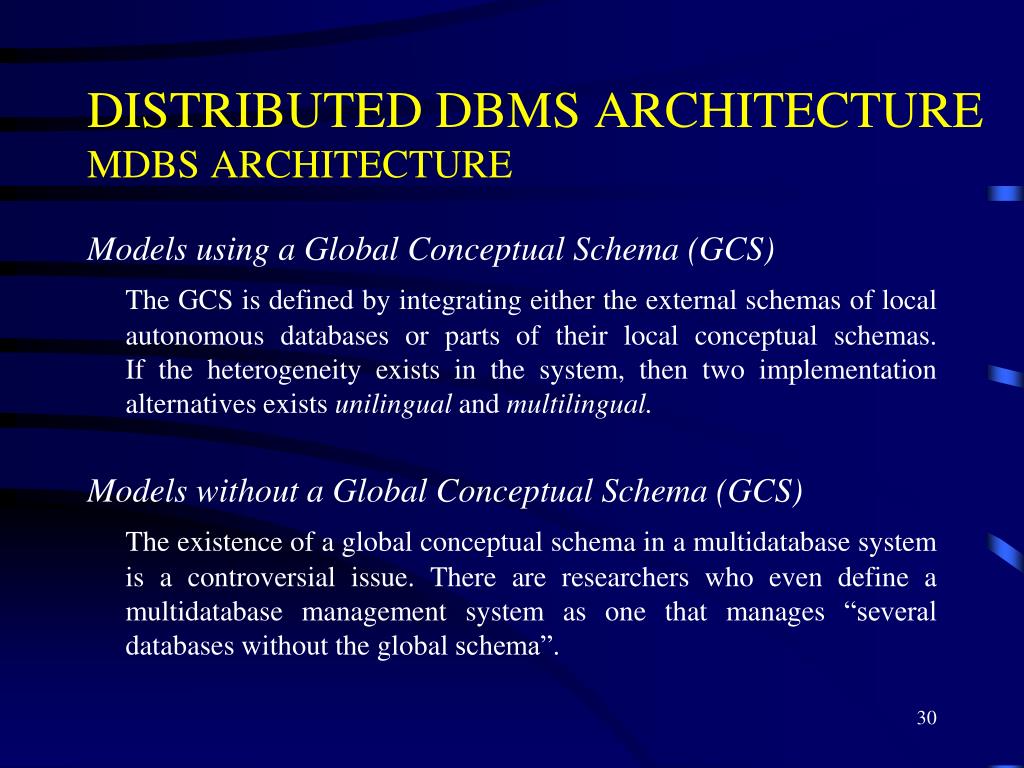 DISTRIBUTED DBMS ARCHITECTURE
MDBS ARCHITECTURE

Models using a Global Conceptual Schema (GCS)

The GCS is defined by integrating either the external schemas of local autonomous databases or parts of their local conceptual schemas. If the heterogeneity exists in the system, then two implementation alternatives exists unilingual and multilingual.

Models without a Global Conceptual Schema (GCS)

The existence of a global conceptual schema in a multidatabase system is a controversial issue. There are researchers who even define a multidatabase management system as one that manages “several databases without the global schema”.

30